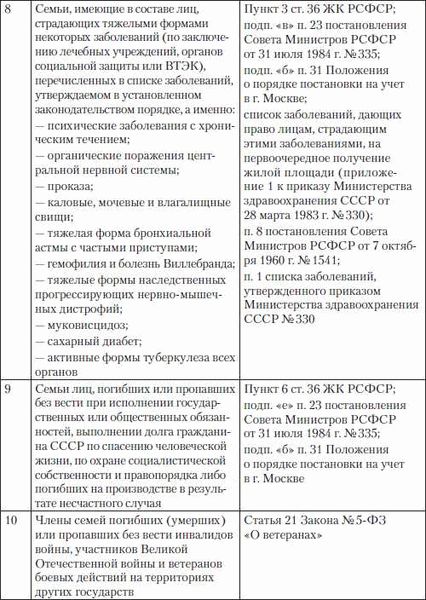 | | | |
|---|---|---|
| 8 | Семьи, имеющие в составе лиц, страдающих тяжелыми формами некоторых заболеваний (по заключению лечебных учреждений, органов социальной защиты или ВТЭК), перечисленных в списке заболеваний, утверждаемом в установленном законодательством порядке, а именно: — психические заболевания с хроническим течением; — органические поражения центральной нервной системы; — проказа; — каловые, мочевые и влагалищные свищи; — тяжелая форма бронхиальной астмы с частыми приступами; — гемофилия и болезнь Виллебранда; — тяжелые формы наследственных прогрессирующих нервно-мышечных дистрофий; — муковисцидоз; — сахарный диабет; — активные формы туберкулеза всех органов | Пункт 3 ст. 36 ЖК РСФСР; подп. «в» п. 23 постановления Совета Министров РСФСР от 31 июля 1984 г. № 335; подп. «б» п. 31 Положения о порядке постановки на учет в г. Москве; список заболеваний, дающих право лицам, страдающим этими заболеваниями, на первоочередное получение жилой площади (приложение 1 к приказу Министерства здравоохранения СССР от 28 марта 1983 г. № 330); п. 8 постановления Совета Министров РСФСР от 7 октября 1960 г. № 1541; п. 1 списка заболеваний, утвержденного приказом Министерства здравоохранения СССР № 330 |
| 9 | Семьи лиц, погибших или пропавших без вести при исполнении государственных или общественных обязанностей, выполнении долга гражданина СССР по спасению человеческой жизни, по охране социалистической собственности и правопорядка либо погибших на производстве в результате несчастного случая | Пункт 6 ст. 36 ЖК РСФСР; подп. «е» п. 23 постановления Совета Министров РСФСР от 31 июля 1984 г. № 335; подп. «б» п. 31 Положения о порядке постановки на учет в г. Москве |
| 10 | Члены семей погибших (умерших) или пропавших без вести инвалидов войны, участников Великой Отечественной войны и ветеранов боевых действий на территориях других государств | Статья 21 Закона № 5-ФЗ «О ветеранах» |